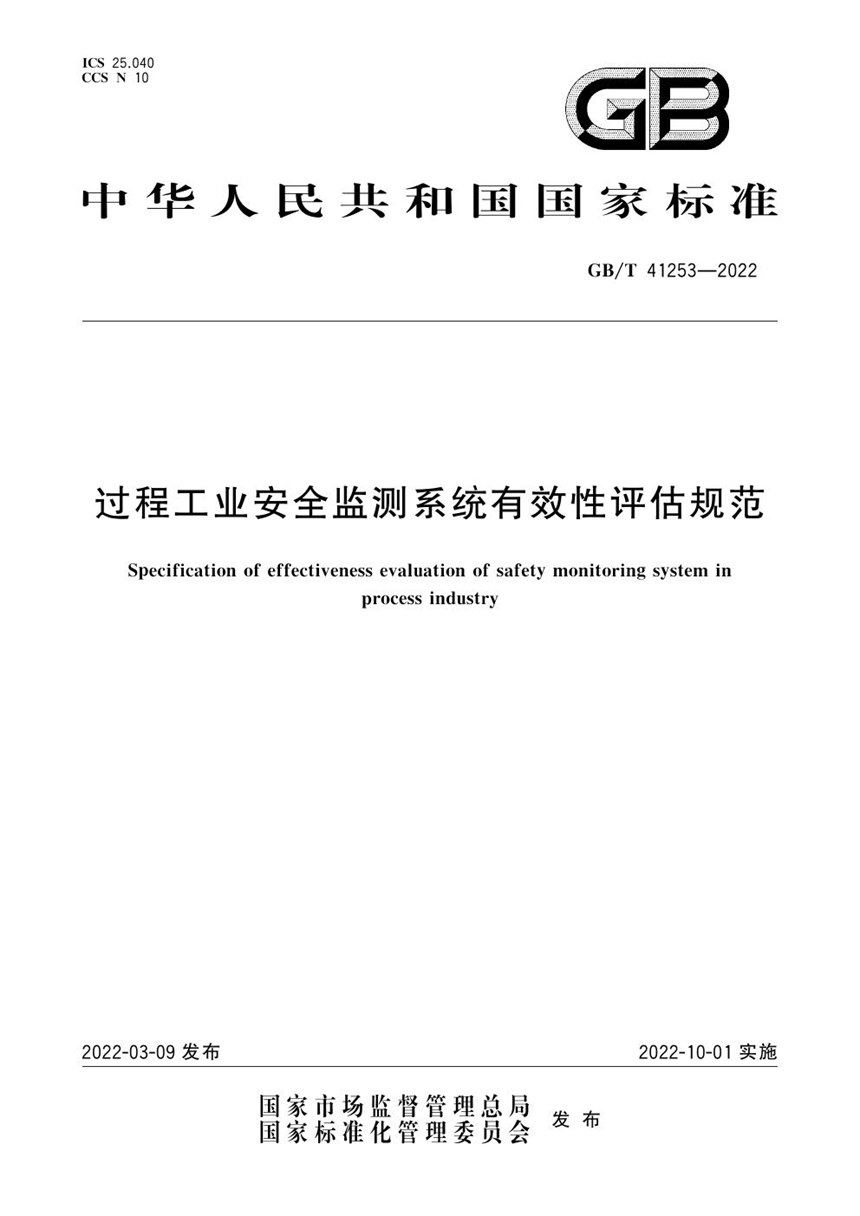 ICS 25.040
CCS N 10

GB

中华人民共和国国家标准

GB/T 41253—2022

过程工业安全监测系统有效性评估规范

Specification of effectiveness evaluation of safety monitoring system in process industry

2022-03-09 发布

2022-10-01 实施

国家市场监督管理总局
国家标准化管理委员会 发布